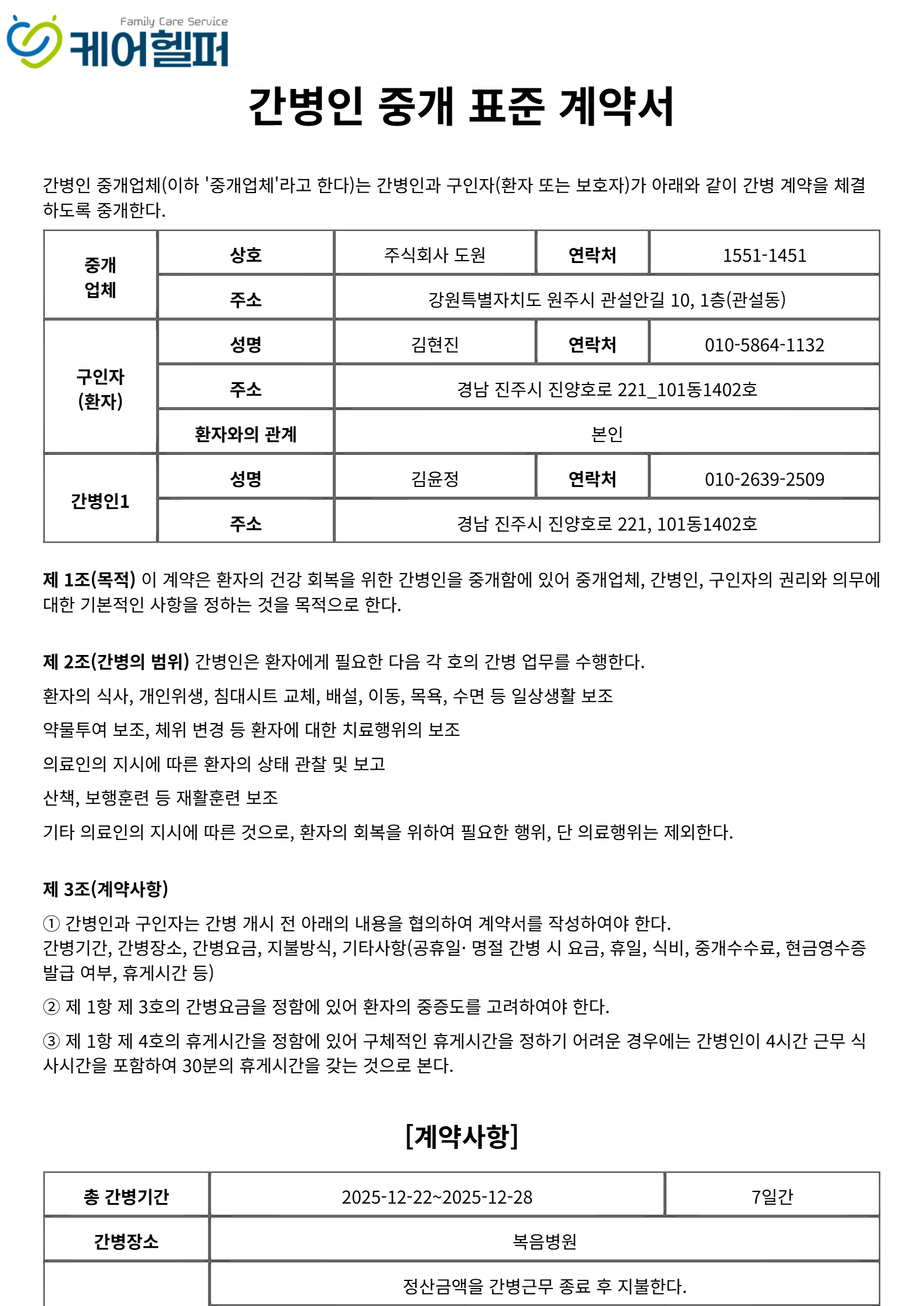 Family Care Service
케어헬퍼

간병인 중개 표준 계약서

간병인 중개업체(이하 '중개업체'라고 한다)는 간병인과 구인자(환자 또는 보호자)가 아래와 같이 간병 계약을 체결하도록 중개한다.

| 중개 업체 | 상호 | 주식회사 도원 | 연락처 | 1551-1451 |
|---|---|---|---|---|
| | 주소 | 강원특별자치도 원주시 관설안길 10, 1층(관설동) | | |
| 구인자 (환자) | 성명 | 김현진 | 연락처 | 010-5864-1132 |
| | 주소 | 경남 진주시 진양호로 221_101동1402호 | | |
| | 환자와의 관계 | 본인 | | |
| 간병인1 | 성명 | 김윤정 | 연락처 | 010-2639-2509 |
| | 주소 | 경남 진주시 진양호로 221, 101동1402호 | | |

제 1조(목적) 이 계약은 환자의 건강 회복을 위한 간병인을 중개함에 있어 중개업체, 간병인, 구인자의 권리와 의무에 대한 기본적인 사항을 정하는 것을 목적으로 한다.

제 2조(간병의 범위) 간병인은 환자에게 필요한 다음 각 호의 간병 업무를 수행한다.

환자의 식사, 개인위생, 침대시트 교체, 배설, 이동, 목욕, 수면 등 일상생활 보조

약물투여 보조, 체위 변경 등 환자에 대한 치료행위의 보조

의료인의 지시에 따른 환자의 상태 관찰 및 보고

산책, 보행훈련 등 재활훈련 보조

기타 의료인의 지시에 따른 것으로, 환자의 회복을 위하여 필요한 행위, 단 의료행위는 제외한다.

제 3조(계약사항)

① 간병인과 구인자는 간병 개시 전 아래의 내용을 협의하여 계약서를 작성하여야 한다.
간병기간, 간병장소, 간병요금, 지불방식, 기타사항(공휴일· 명절 간병 시 요금, 휴일, 식비, 중개수수료, 현금영수증 발급 여부, 휴게시간 등)

② 제 1항 제 3호의 간병요금을 정함에 있어 환자의 중증도를 고려하여야 한다.

③ 제 1항 제 4호의 휴게시간을 정함에 있어 구체적인 휴게시간을 정하기 어려운 경우에는 간병인이 4시간 근무 식사시간을 포함하여 30분의 휴게시간을 갖는 것으로 본다.

[계약사항]

| 총 간병기간 | 2025-12-22~2025-12-28 | 7일간 |
|---|---|---|
| 간병장소 | 복음병원 | |
| | 정산금액을 간병근무 종료 후 지불한다. | |